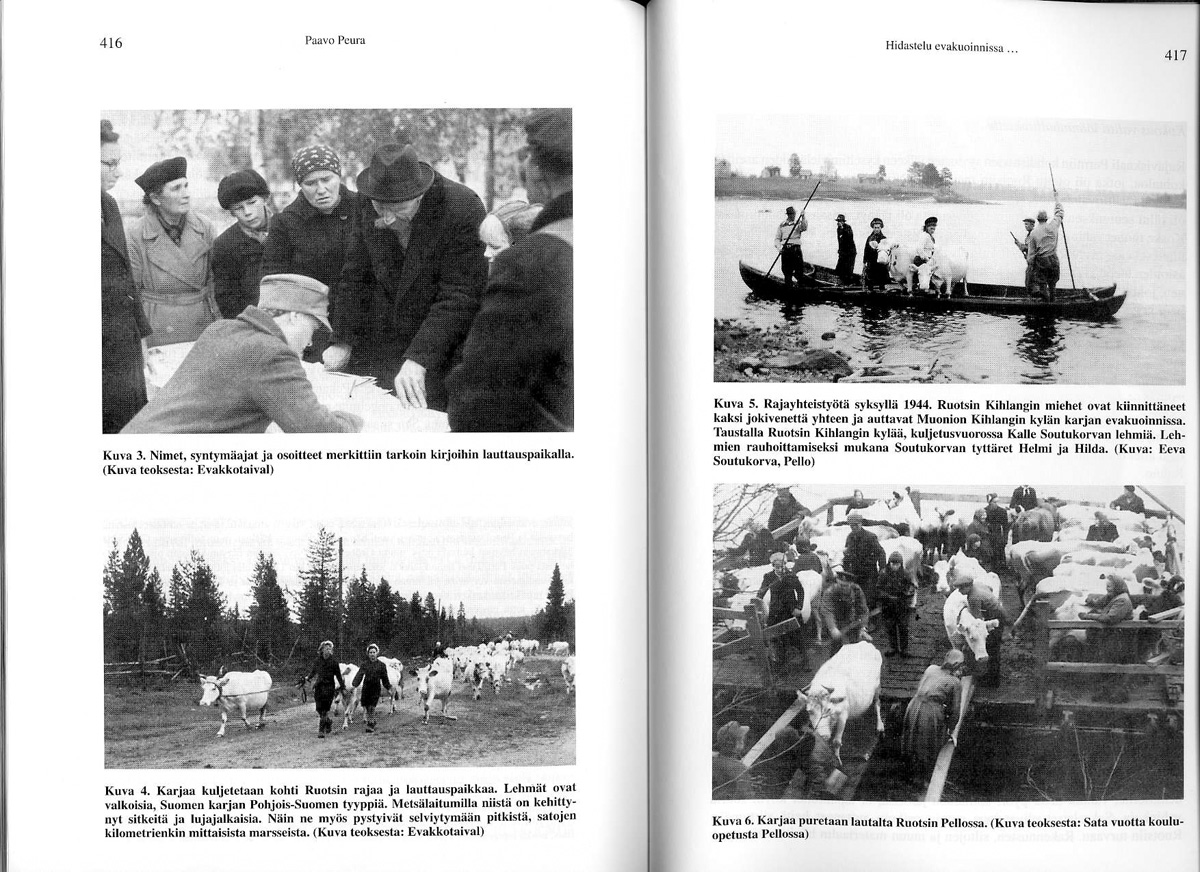 416

Paavo Peura

Kuva 3. Nimet, syntymäajat ja osoitteet merkittiin tarkoin kirjoihin lauttauspaikalla. (Kuva teoksesta: Evakkotaival)

Kuva 4. Karjaa kuljetetaan kohti Ruotsin rajaa ja lauttauspaikkaa. Lehmät ovat valkoisia, Suomen karjan Pohjois-Suomen tyyppiä. Metsälaitumilla niistä on kehittynyt sitkeitä ja lujajalkaisia. Näin ne myös pystyivät selviytymään pitkistä, satojen kilometrienkin mittaisista marsseista. (Kuva teoksesta: Evakkotaival)

Hidastelu evakuoinnissa ...

417

Kuva 5. Rajayhteistyötä syksyllä 1944. Ruotsin Kihlangin miehet ovat kiinnittäneet kaksi jokivenettä yhteen ja auttavat Muonion Kihlangin kylän karjan evakuoinnissa. Taustalla Ruotsin Kihlangin kylää, kuljetusvuorossa Kalle Soutukorvan lehmiä. Lehmien rauhoittamiseksi mukana Soutukorvan tyttäret Helmi ja Hilda. (Kuva: Eeva Soutukorva, Pello)

Kuva 6. Karjaa puretaan lautalta Ruotsin Pellossa. (Kuva teoksesta: Sata vuotta kouluopetusta Pellossa)